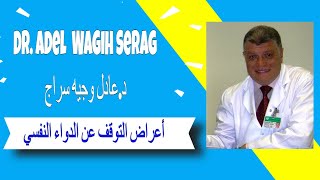 DR. ADEL WAGIH SERAG

د.عادل وجيه سراج

أعراض التوقف عن الدواء النفسي